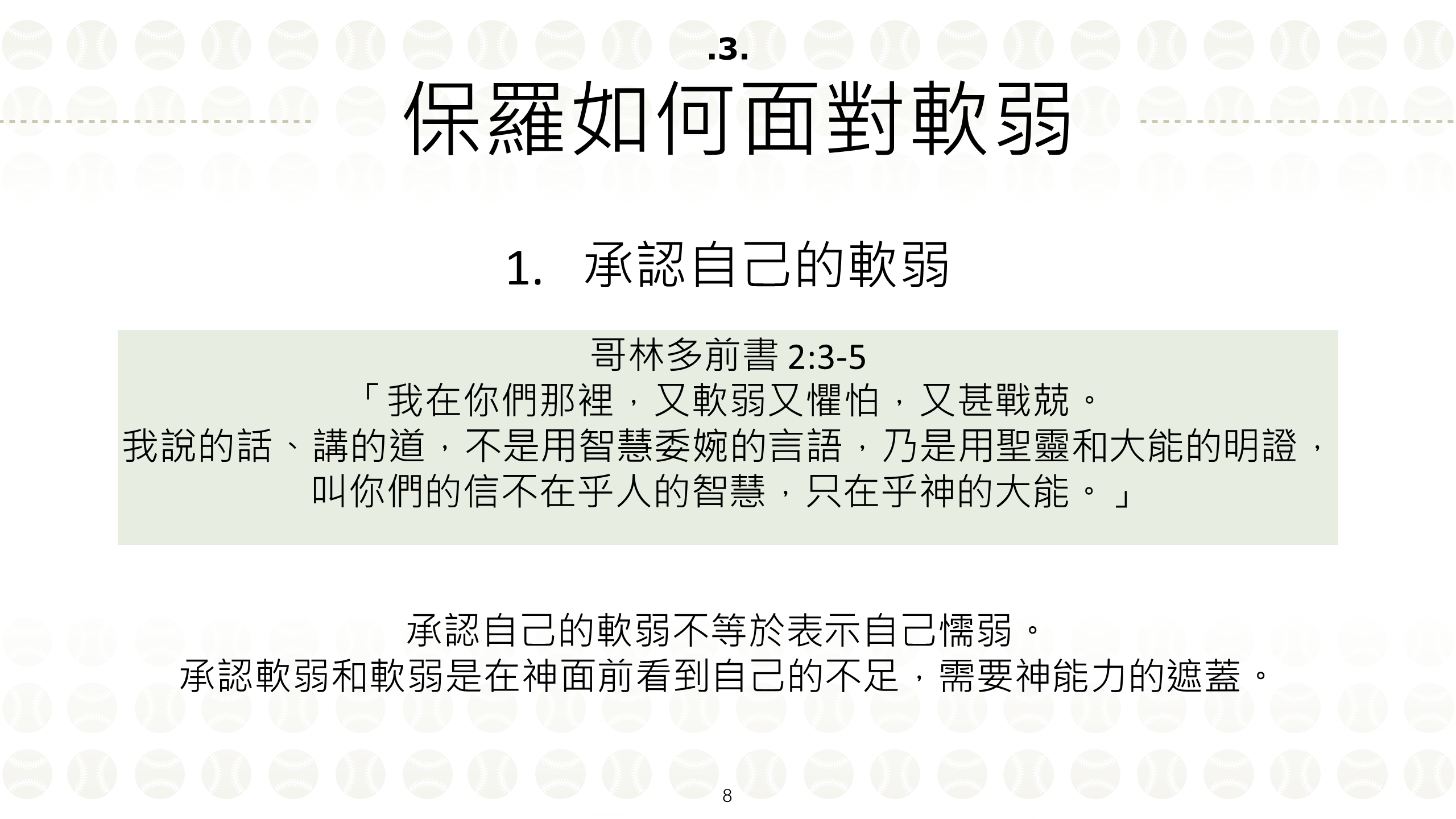 .3.

保羅如何面對軟弱

1. 承認自己的軟弱

哥林多前書2:3-5
「我在你們那裡，又軟弱又懼怕，又甚戰兢。
我說的話、講的道，不是用智慧委婉的言語，乃是用聖靈和大能的明證，
叫你們的信不在乎人的智慧，只在乎神的大能。」

承認自己的軟弱不等於表示自己懦弱。
承認軟弱和軟弱是在神面前看到自己的不足，需要神能力的遮蓋。

8